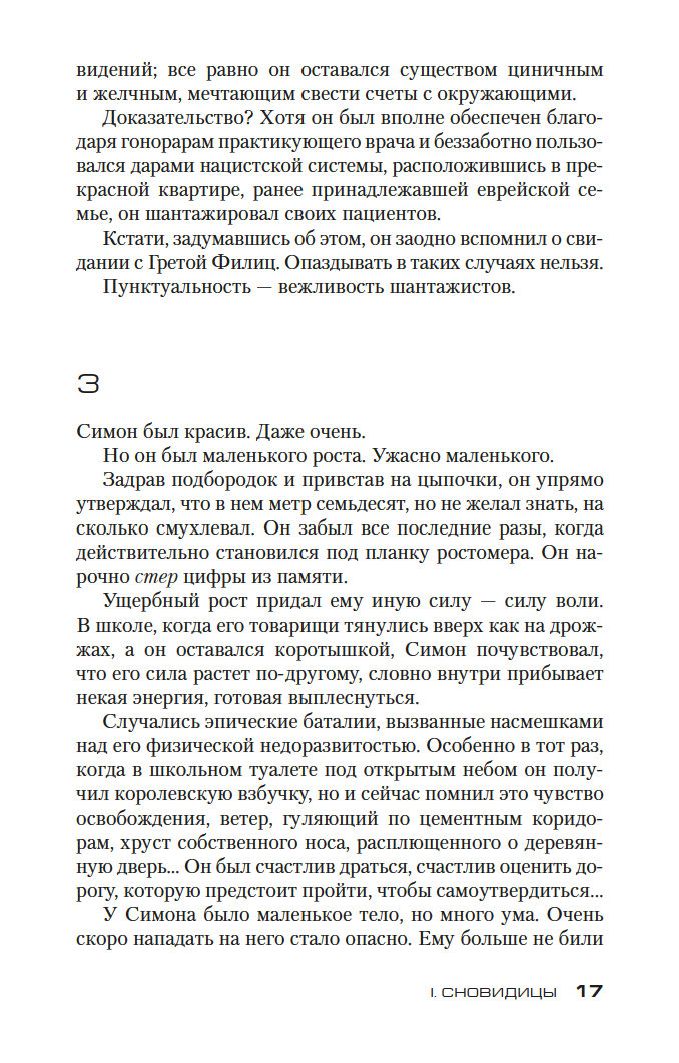 видений; все равно он оставался существом циничным и желчным, мечтающим свести счеты с окружающими.

Доказательство? Хотя он был вполне обеспечен благодаря гонорарам практикующего врача и беззаботно пользовался дарами нацистской системы, расположившись в прекрасной квартире, ранее принадлежавшей еврейской семье, он шантажировал своих пациентов.

Кстати, задумавшись об этом, он заодно вспомнил о свидании с Гретой Филиц. Опаздывать в таких случаях нельзя.

Пунктуальность — вежливость шантажистов.

3

Симон был красив. Даже очень.

Но он был маленького роста. Ужасно маленького.

Задрав подбородок и привстав на цыпочки, он упрямо утверждал, что в нем метр семьдесят, но не желал знать, на сколько смухлевал. Он забыл все последние разы, когда действительно становился под планку ростомера. Он нарочно стер цифры из памяти.

Ущербный рост придал ему иную силу — силу воли. В школе, когда его товарищи тянулись вверх как на дрожжах, а он оставался коротышкой, Симон почувствовал, что его сила растет по-другому, словно внутри прибывает некая энергия, готовая выплеснуться.

Случались эпические баталии, вызванные насмешками над его физической недоразвитостью. Особенно в тот раз, когда в школьном туалете под открытым небом он получил королевскую взбучку, но и сейчас помнил это чувство освобождения, ветер, гуляющий по цементным коридорам, хруст собственного носа, расплющенного о деревянную дверь... Он был счастлив драться, счастлив оценить дорогу, которую предстоит пройти, чтобы самоутвердиться...

У Симона было маленькое тело, но много ума. Очень скоро нападать на него стало опасно. Ему больше не били

I. СНОВИДИЦЫ 17